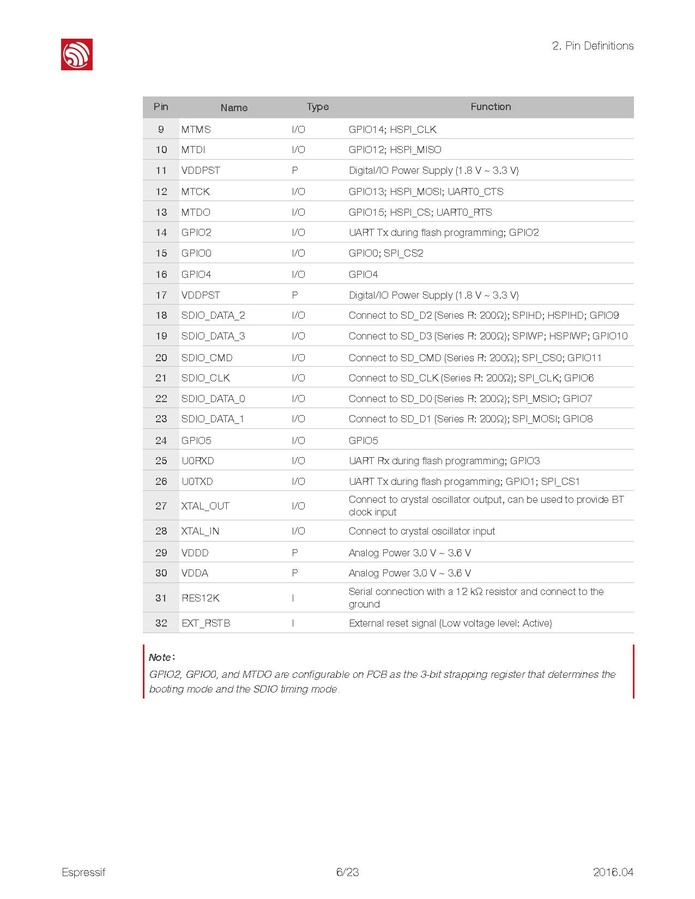 2. Pin Definitions

| Pin | Name | Type | Function |
|---|---|---|---|
| 9 | MTMS | I/O | GPIO14; HSPI_CLK |
| 10 | MTDI | I/O | GPIO12; HSPI_MISO |
| 11 | VDDPST | P | Digital/IO Power Supply (1.8 V ~ 3.3 V) |
| 12 | MTCK | I/O | GPIO13; HSPI_MOSI; UART0_CTS |
| 13 | MTDO | I/O | GPIO15; HSPI_CS; UART0_RTS |
| 14 | GPIO2 | I/O | UART Tx during flash programming; GPIO2 |
| 15 | GPIO0 | I/O | GPIO0; SPI_CS2 |
| 16 | GPIO4 | I/O | GPIO4 |
| 17 | VDDPST | P | Digital/IO Power Supply (1.8 V ~ 3.3 V) |
| 18 | SDIO_DATA_2 | I/O | Connect to SD_D2 (Series R: 200Ω); SPIHD; HSPIHD; GPIO9 |
| 19 | SDIO_DATA_3 | I/O | Connect to SD_D3 (Series R: 200Ω); SPIWP; HSPIWP; GPIO10 |
| 20 | SDIO_CMD | I/O | Connect to SD_CMD (Series R: 200Ω); SPI_CS0; GPIO11 |
| 21 | SDIO_CLK | I/O | Connect to SD_CLK (Series R: 200Ω); SPI_CLK; GPIO6 |
| 22 | SDIO_DATA_0 | I/O | Connect to SD_D0 (Series R: 200Ω); SPI_MSIO; GPIO7 |
| 23 | SDIO_DATA_1 | I/O | Connect to SD_D1 (Series R: 200Ω); SPI_MOSI; GPIO8 |
| 24 | GPIO5 | I/O | GPIO5 |
| 25 | U0RXD | I/O | UART Rx during flash programming; GPIO3 |
| 26 | U0TXD | I/O | UART Tx during flash progamming; GPIO1; SPI_CS1 |
| 27 | XTAL_OUT | I/O | Connect to crystal oscillator output, can be used to provide BT clock input |
| 28 | XTAL_IN | I/O | Connect to crystal oscillator input |
| 29 | VDDD | P | Analog Power 3.0 V ~ 3.6 V |
| 30 | VDDA | P | Analog Power 3.0 V ~ 3.6 V |
| 31 | RES12K | I | Serial connection with a 12 kΩ resistor and connect to the ground |
| 32 | EXT_RSTB | I | External reset signal (Low voltage level: Active) |

Note:
GPIO2, GPIO0, and MTDO are configurable on PCB as the 3-bit strapping register that determines the booting mode and the SDIO timing mode.

Espressif 6/23 2016.04